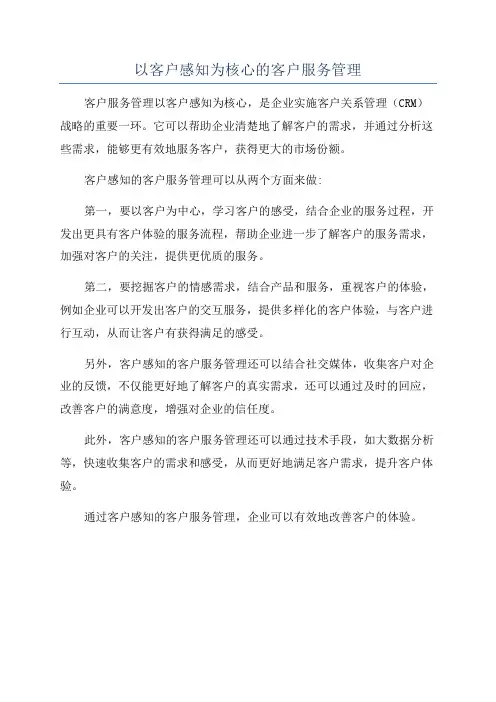 以客户感知为核心的客户服务管理

客户服务管理以客户感知为核心，是企业实施客户关系管理（CRM）战略的重要一环。它可以帮助企业清楚地了解客户的需求，并通过分析这些需求，能够更有效地服务客户，获得更大的市场份额。

客户感知的客户服务管理可以从两个方面来做：

第一，要以客户为中心，学习客户的感受，结合企业的服务过程，开发出更具有客户体验的服务流程，帮助企业进一步了解客户的服务需求，加强对客户的关注，提供更优质的服务。

第二，要挖掘客户的情感需求，结合产品和服务，重视客户的体验，例如企业可以开发出客户的交互服务，提供多样化的客户体验，与客户进行互动，从而让客户有获得满足的感受。

另外，客户感知的客户服务管理还可以结合社交媒体，收集客户对企业的反馈，不仅能更好地了解客户的真实需求，还可以通过及时的回应，改善客户的满意度，增强对企业的信任度。

此外，客户感知的客户服务管理还可以通过技术手段，如大数据分析等，快速收集客户的需求和感受，从而更好地满足客户需求，提升客户体验。

通过客户感知的客户服务管理，企业可以有效地改善客户的体验。